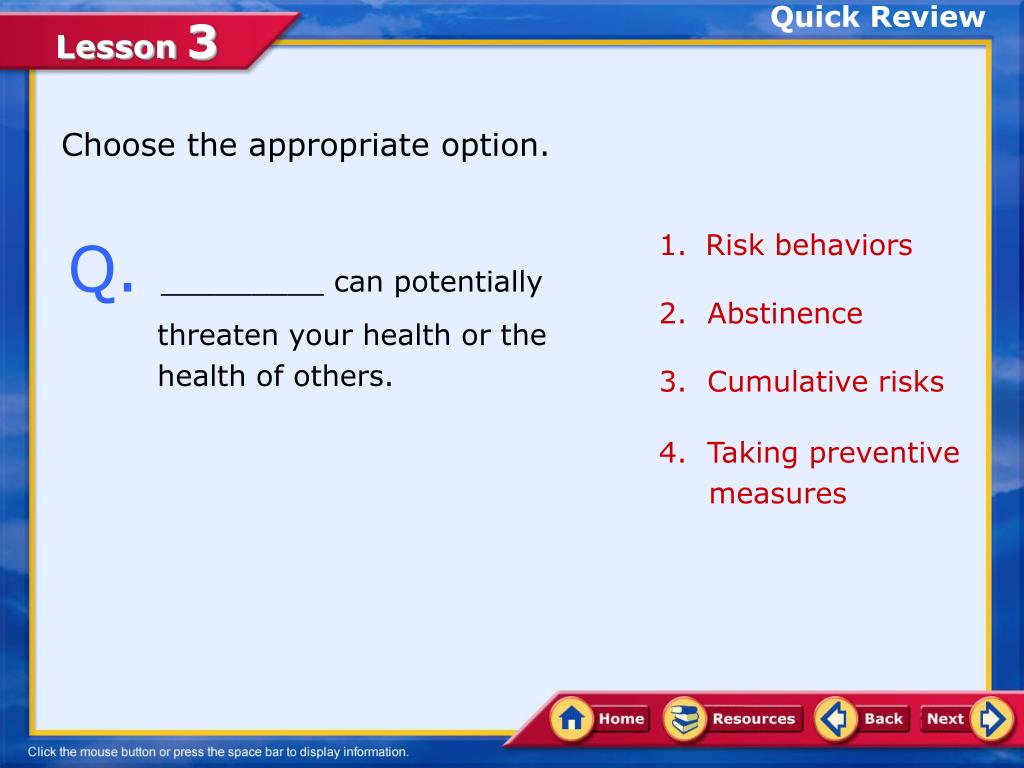 Lesson 3

Quick Review

Choose the appropriate option.

Q. _________ can potentially threaten your health or the health of others.

1. Risk behaviors

2. Abstinence

3. Cumulative risks

4. Taking preventive measures

Home Resources Back Next

Click the mouse button or press the space bar to display information.